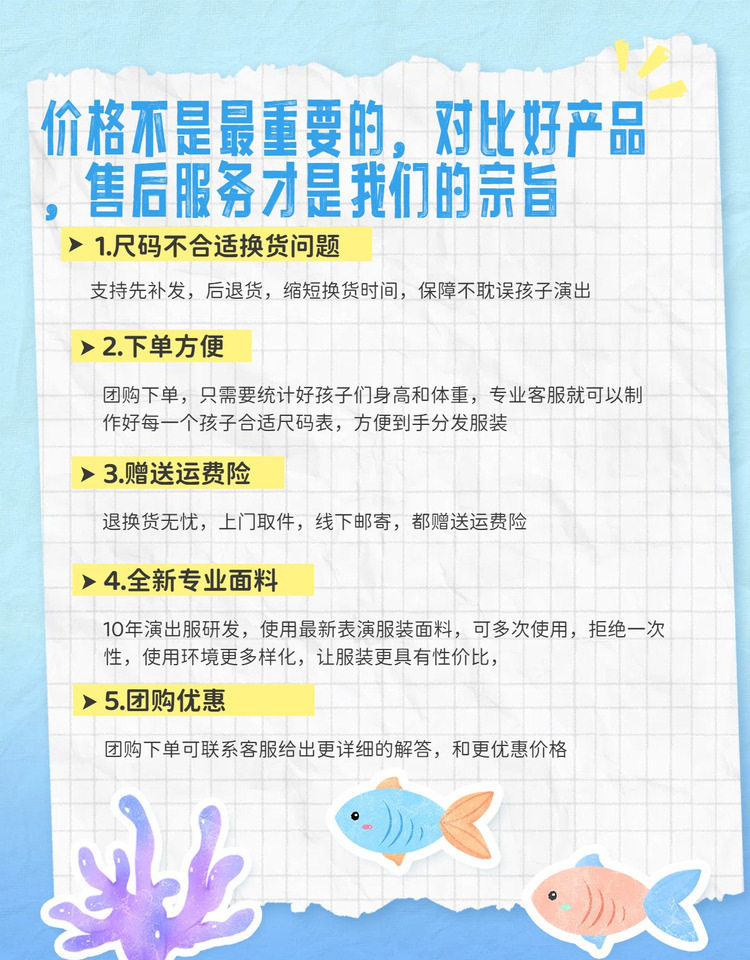 价格不是最重要的，对比好产品，售后服务才是我们的宗旨

➤ 1.尺码不合适换货问题

支持先补发，后退货，缩短换货时间，保障不耽误孩子演出

➤ 2.下单方便

团购下单，只需要统计好孩子们身高和体重，专业客服就可以制作好每一个孩子合适尺码表，方便到手分发服装

➤ 3.赠送运费险

退换货无忧，上门取件，线下邮寄，都赠送运费险

➤ 4.全新专业面料

10年演出服研发，使用最新表演服装面料，可多次使用，拒绝一次性，使用环境更多样化，让服装更具有性价比，

➤ 5.团购优惠

团购下单可联系客服给出更详细的解答，和更优惠价格